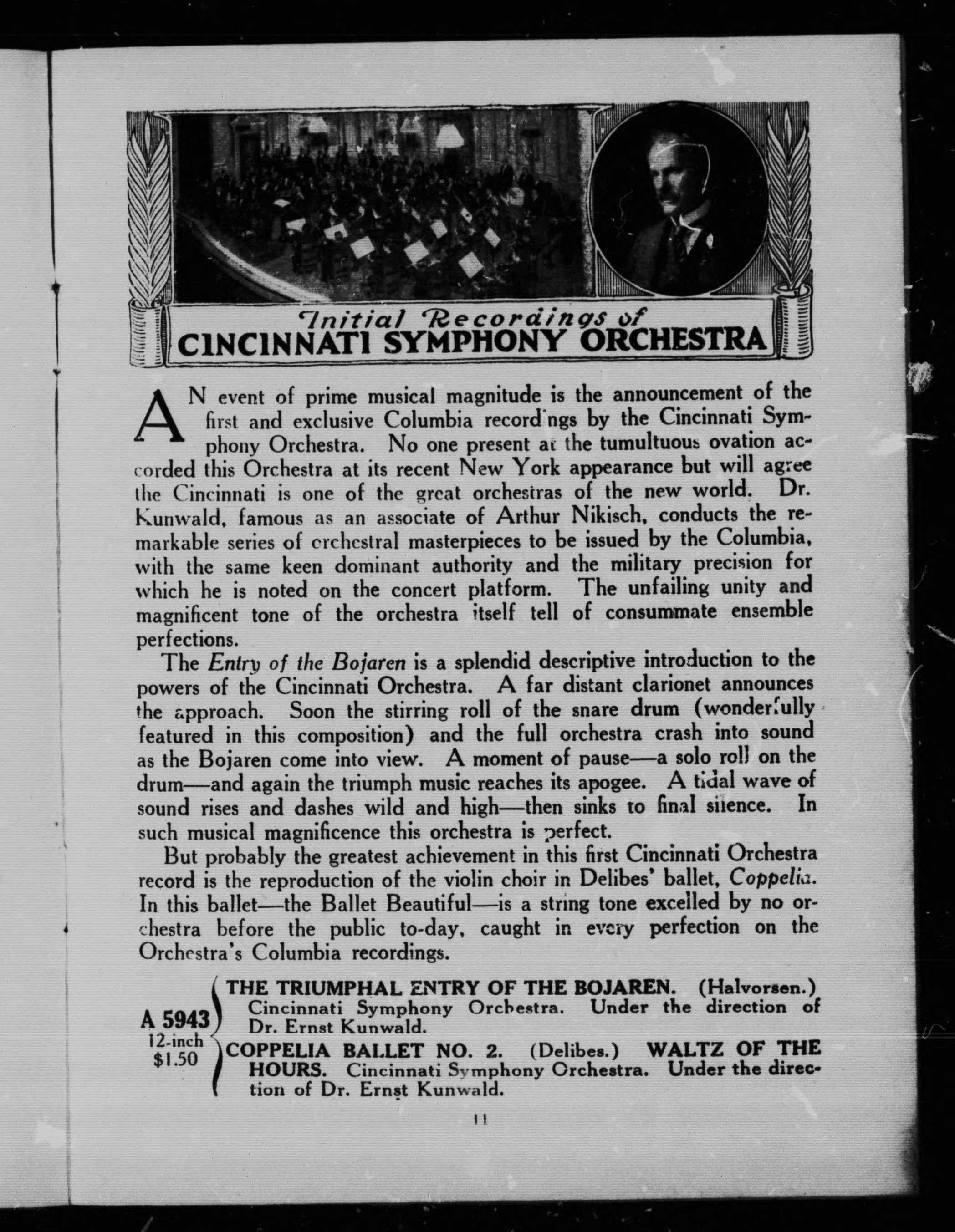 Initial Recordings of
CINCINNATI SYMPHONY ORCHESTRA

AN event of prime musical magnitude is the announcement of the first and exclusive Columbia recordings by the Cincinnati Symphony Orchestra. No one present at the tumultuous ovation accorded this Orchestra at its recent New York appearance but will agree the Cincinnati is one of the great orchestras of the new world. Dr. Kunwald, famous as an associate of Arthur Nikisch, conducts the remarkable series of orchestral masterpieces to be issued by the Columbia, with the same keen dominant authority and the military precision for which he is noted on the concert platform. The unfailing unity and magnificent tone of the orchestra itself tell of consummate ensemble perfections.

The Entry of the Bojaren is a splendid descriptive introduction to the powers of the Cincinnati Orchestra. A far distant clarionet announces the approach. Soon the stirring roll of the snare drum (wonderfully featured in this composition) and the full orchestra crash into sound as the Bojaren come into view. A moment of pause—a solo roll on the drum—and again the triumph music reaches its apogee. A tidal wave of sound rises and dashes wild and high—then sinks to final silence. In such musical magnificence this orchestra is perfect.

But probably the greatest achievement in this first Cincinnati Orchestra record is the reproduction of the violin choir in Delibes' ballet, Coppelia. In this ballet—the Ballet Beautiful—is a string tone excelled by no orchestra before the public to-day, caught in every perfection on the Orchestra's Columbia recordings.

A 5943
12-inch
$1.50

THE TRIUMPHAL ENTRY OF THE BOJAREN. (Halvorsen.) Cincinnati Symphony Orchestra. Under the direction of Dr. Ernst Kunwald.

COPPELIA BALLET NO. 2. (Delibes.) WALTZ OF THE HOURS. Cincinnati Symphony Orchestra. Under the direction of Dr. Ernst Kunwald.

11